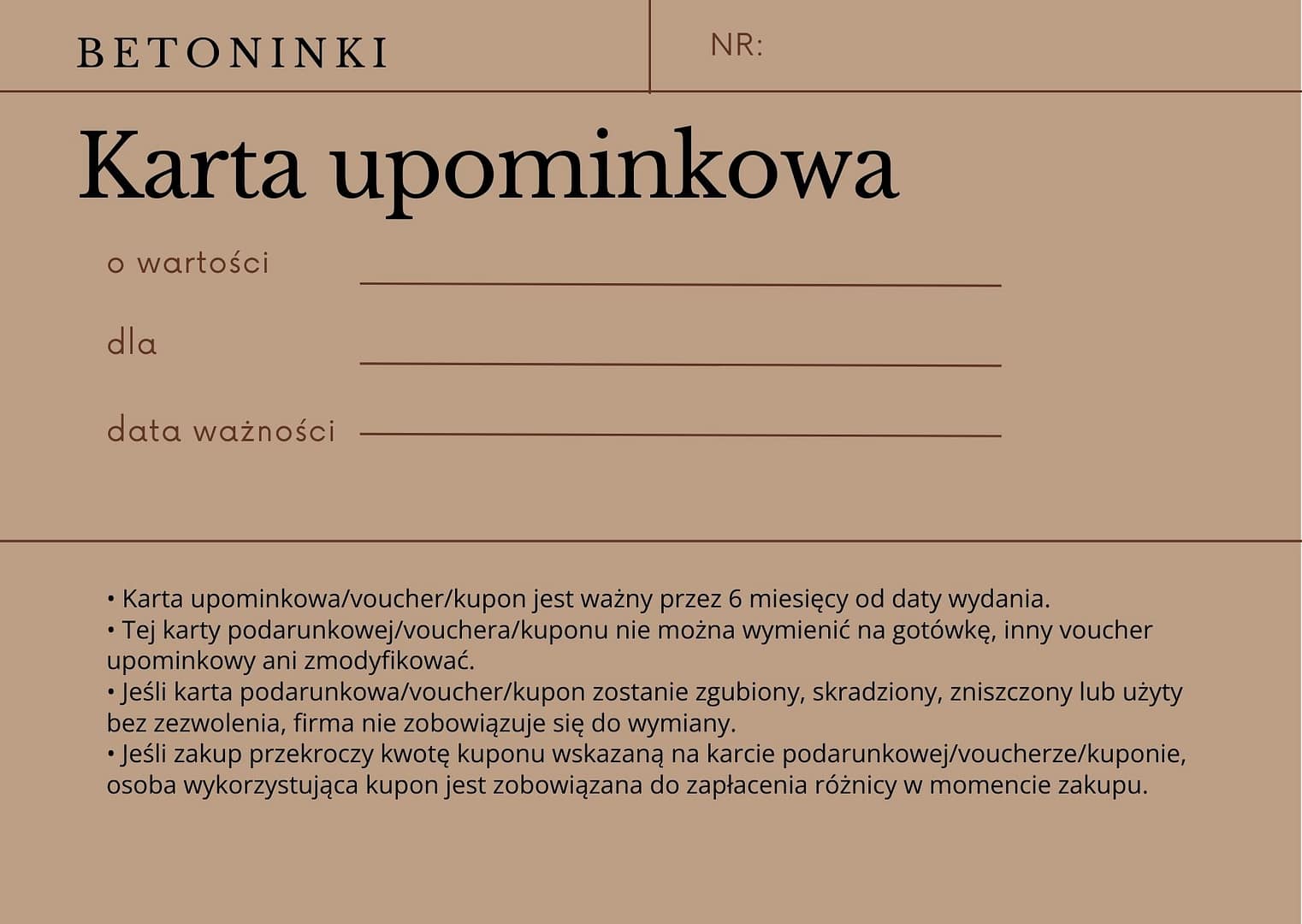 BETONINKI

NR:

Karta upominkowa

o wartości

dla

data ważności

• Karta upominkowa/voucher/kupon jest ważny przez 6 miesięcy od daty wydania.
• Tej karty podarunkowej/vouchera/kuponu nie można wymienić na gotówkę, inny voucher upominkowy ani zmodyfikować.
• Jeśli karta podarunkowa/voucher/kupon zostanie zgubiony, skradziony, zniszczony lub użyty bez zezwolenia, firma nie zobowiązuje się do wymiany.
• Jeśli zakup przekroczy kwotę kuponu wskazaną na karcie podarunkowej/voucherze/kuponie, osoba wykorzystująca kupon jest zobowiązana do zapłacenia różnicy w momencie zakupu.